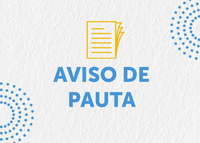 AVISO DE PAUTA